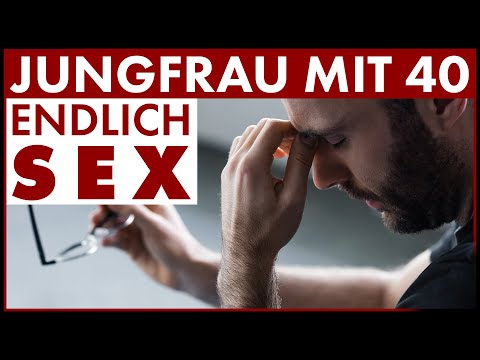 JUNGFRAU MIT 40
ENDLICH
SEX